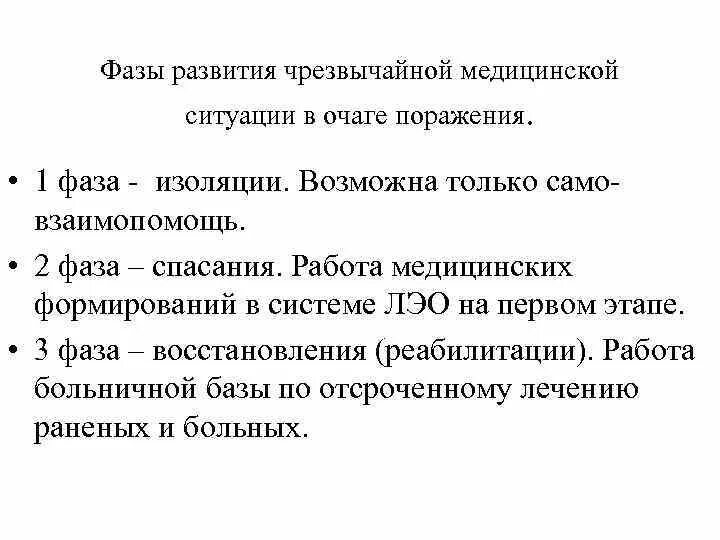 Фазы развития чрезвычайной медицинской ситуации в очаге поражения.

• 1 фаза - изоляции. Возможна только само-взаимопомощь.
• 2 фаза – спасания. Работа медицинских формирований в системе ЛЭО на первом этапе.
• 3 фаза – восстановления (реабилитации). Работа больничной базы по отсроченному лечению раненых и больных.